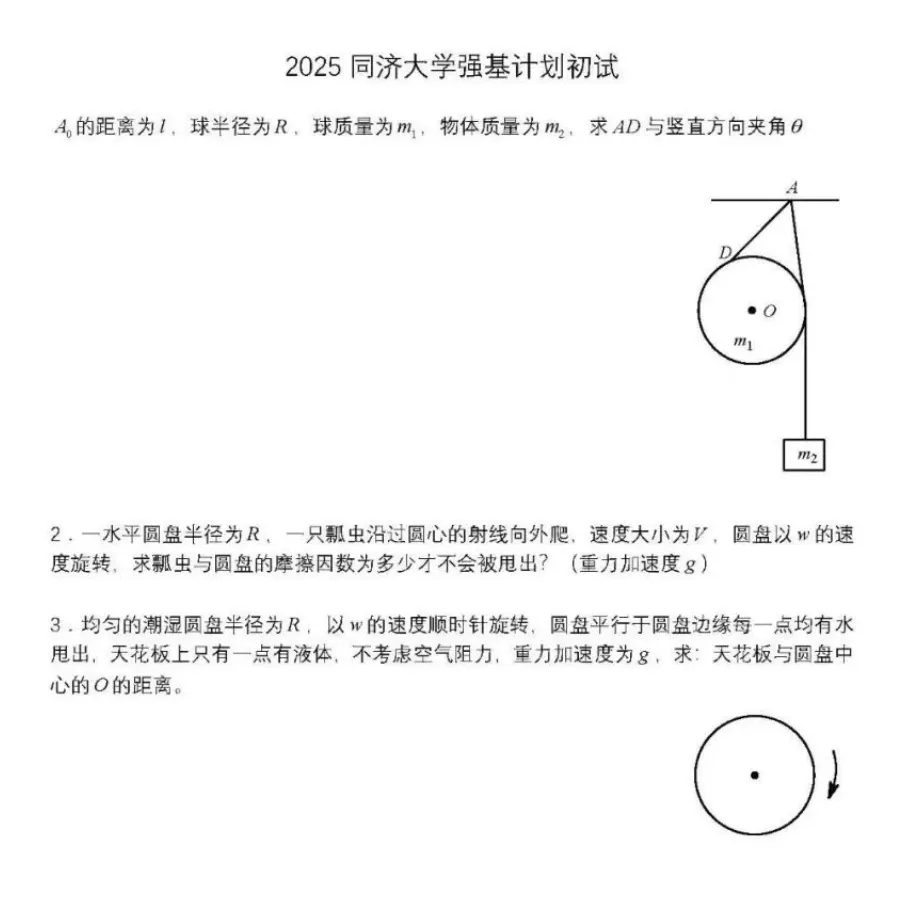 2025 同济大学强基计划初试

$A_0$ 的距离为 $l$，球半径为 $R$，球质量为 $m_1$，物体质量为 $m_2$，求 $AD$ 与竖直方向夹角 $\theta$

$A$

$D$

$O$

$m_1$

$m_2$

2．一水平圆盘半径为 $R$，一只瓢虫沿过圆心的射线向外爬，速度大小为 $V$，圆盘以 $w$ 的速度旋转，求瓢虫与圆盘的摩擦因数为多少才不会被甩出？（重力加速度 $g$）

3．均匀的潮湿圆盘半径为 $R$，以 $w$ 的速度顺时针旋转，圆盘平行于圆盘边缘每一点均有水甩出，天花板上只有一点有液体，不考虑空气阻力，重力加速度为 $g$，求：天花板与圆盘中心的 $O$ 的距离。